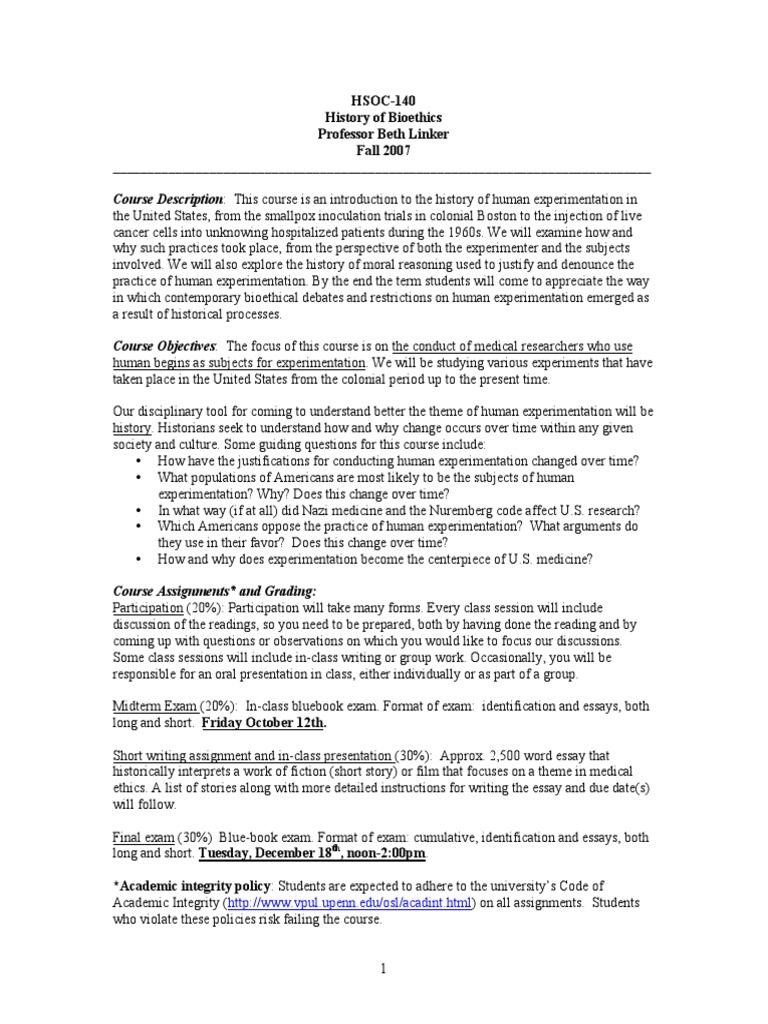 HSOC-140
History of Bioethics
Professor Beth Linker
Fall 2007

Course Description: This course is an introduction to the history of human experimentation in the United States, from the smallpox inoculation trials in colonial Boston to the injection of live cancer cells into unknowing hospitalized patients during the 1960s. We will examine how and why such practices took place, from the perspective of both the experimenter and the subjects involved. We will also explore the history of moral reasoning used to justify and denounce the practice of human experimentation. By the end the term students will come to appreciate the way in which contemporary bioethical debates and restrictions on human experimentation emerged as a result of historical processes.

Course Objectives: The focus of this course is on the conduct of medical researchers who use human begins as subjects for experimentation. We will be studying various experiments that have taken place in the United States from the colonial period up to the present time.

Our disciplinary tool for coming to understand better the theme of human experimentation will be history. Historians seek to understand how and why change occurs over time within any given society and culture. Some guiding questions for this course include:
• How have the justifications for conducting human experimentation changed over time?
• What populations of Americans are most likely to be the subjects of human experimentation? Why? Does this change over time?
• In what way (if at all) did Nazi medicine and the Nuremberg code affect U.S. research?
• Which Americans oppose the practice of human experimentation? What arguments do they use in their favor? Does this change over time?
• How and why does experimentation become the centerpiece of U.S. medicine?

Course Assignments* and Grading:
Participation (20%): Participation will take many forms. Every class session will include discussion of the readings, so you need to be prepared, both by having done the reading and by coming up with questions or observations on which you would like to focus our discussions. Some class sessions will include in-class writing or group work. Occasionally, you will be responsible for an oral presentation in class, either individually or as part of a group.

Midterm Exam (20%): In-class bluebook exam. Format of exam: identification and essays, both long and short. Friday October 12th.

Short writing assignment and in-class presentation (30%): Approx. 2,500 word essay that historically interprets a work of fiction (short story) or film that focuses on a theme in medical ethics. A list of stories along with more detailed instructions for writing the essay and due date(s) will follow.

Final exam (30%) Blue-book exam. Format of exam: cumulative, identification and essays, both long and short. Tuesday, December 18$^{th}$, noon-2:00pm.

*Academic integrity policy: Students are expected to adhere to the university's Code of Academic Integrity (http://www.vpul.upenn.edu/osl/acadint.html) on all assignments. Students who violate these policies risk failing the course.

1